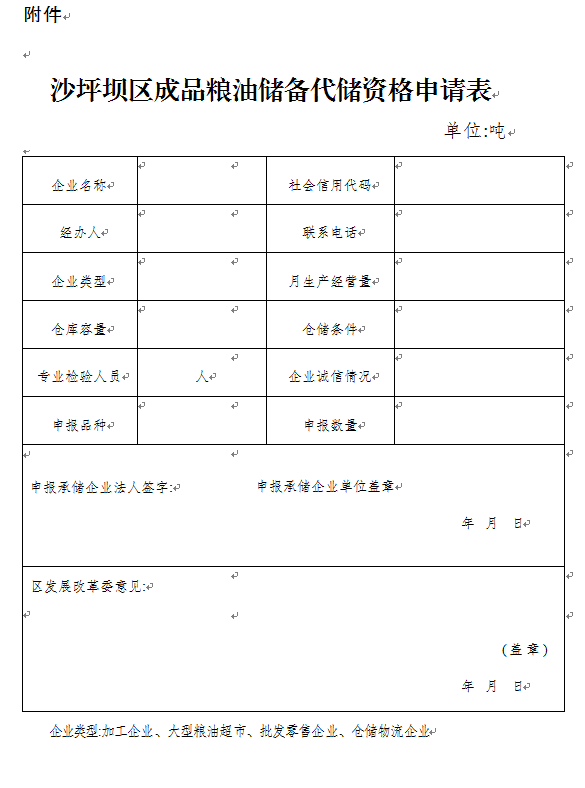 附件

沙坪坝区成品粮油储备代储资格申请表

单位:吨

| 企业名称 | | 社会信用代码 | |
|---|---|---|---|
| 经办人 | | 联系电话 | |
| 企业类型 | | 月生产经营量 | |
| 仓库容量 | | 仓储条件 | |
| 专业检验人员 | 人 | 企业诚信情况 | |
| 申报品种 | | 申报数量 | |

申报承储企业法人签字:　　　　申报承储企业单位盖章

年　月　日

区发展改革委意见:

（盖章）

年　月　日

企业类型:加工企业、大型粮油超市、批发零售企业、仓储物流企业